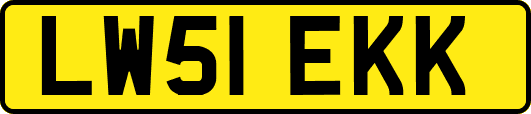 LW51 EKK